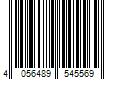 4 056489 545569